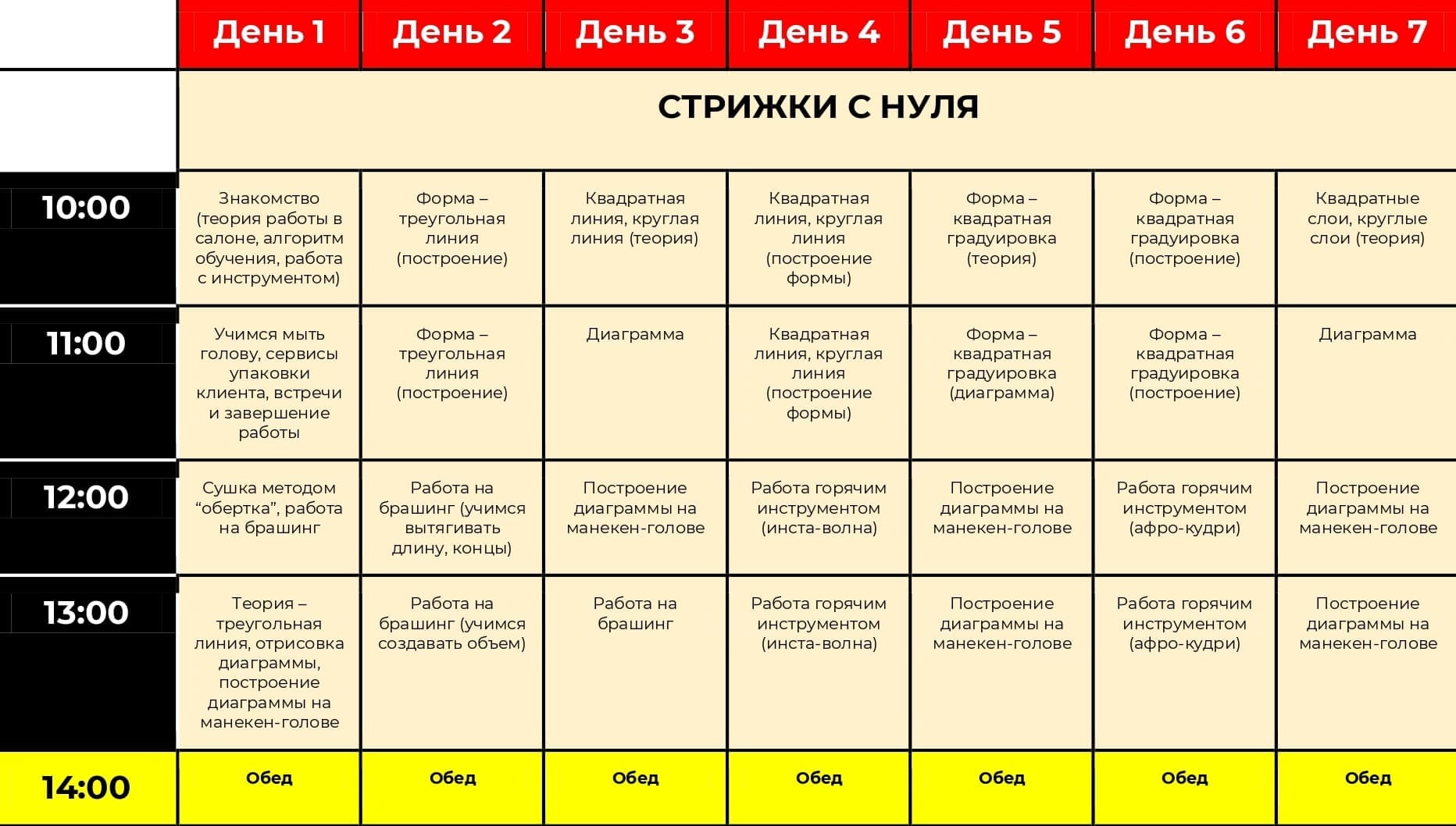 |  | День 1 | День 2 | День 3 | День 4 | День 5 | День 6 | День 7 |
|---|---|---|---|---|---|---|---|
|  | СТРИЖКИ С НУЛЯ | | | | | | |
| 10:00 | Знакомство (теория работы в салоне, алгоритм обучения, работа с инструментом) | Форма – треугольная линия (построение) | Квадратная линия, круглая линия (теория) | Квадратная линия, круглая линия (построение формы) | Форма – квадратная градуировка (теория) | Форма – квадратная градуировка (построение) | Квадратные слои, круглые слои (теория) |
| 11:00 | Учимся мыть голову, сервисы упаковки клиента, встречи и завершение работы | Форма – треугольная линия (построение) | Диаграмма | Квадратная линия, круглая линия (построение формы) | Форма – квадратная градуировка (диаграмма) | Форма – квадратная градуировка (построение) | Диаграмма |
| 12:00 | Сушка методом “обертка”, работа на брашинг | Работа на брашинг (учимся вытягивать длину, концы) | Построение диаграммы на манекен-голове | Работа горячим инструментом (инста-волна) | Построение диаграммы на манекен-голове | Работа горячим инструментом (афро-кудри) | Построение диаграммы на манекен-голове |
| 13:00 | Теория – треугольная линия, отрисовка диаграммы, построение диаграммы на манекен-голове | Работа на брашинг (учимся создавать объем) | Работа на брашинг | Работа горячим инструментом (инста-волна) | Построение диаграммы на манекен-голове | Работа горячим инструментом (афро-кудри) | Построение диаграммы на манекен-голове |
| 14:00 | Обед | Обед | Обед | Обед | Обед | Обед | Обед |